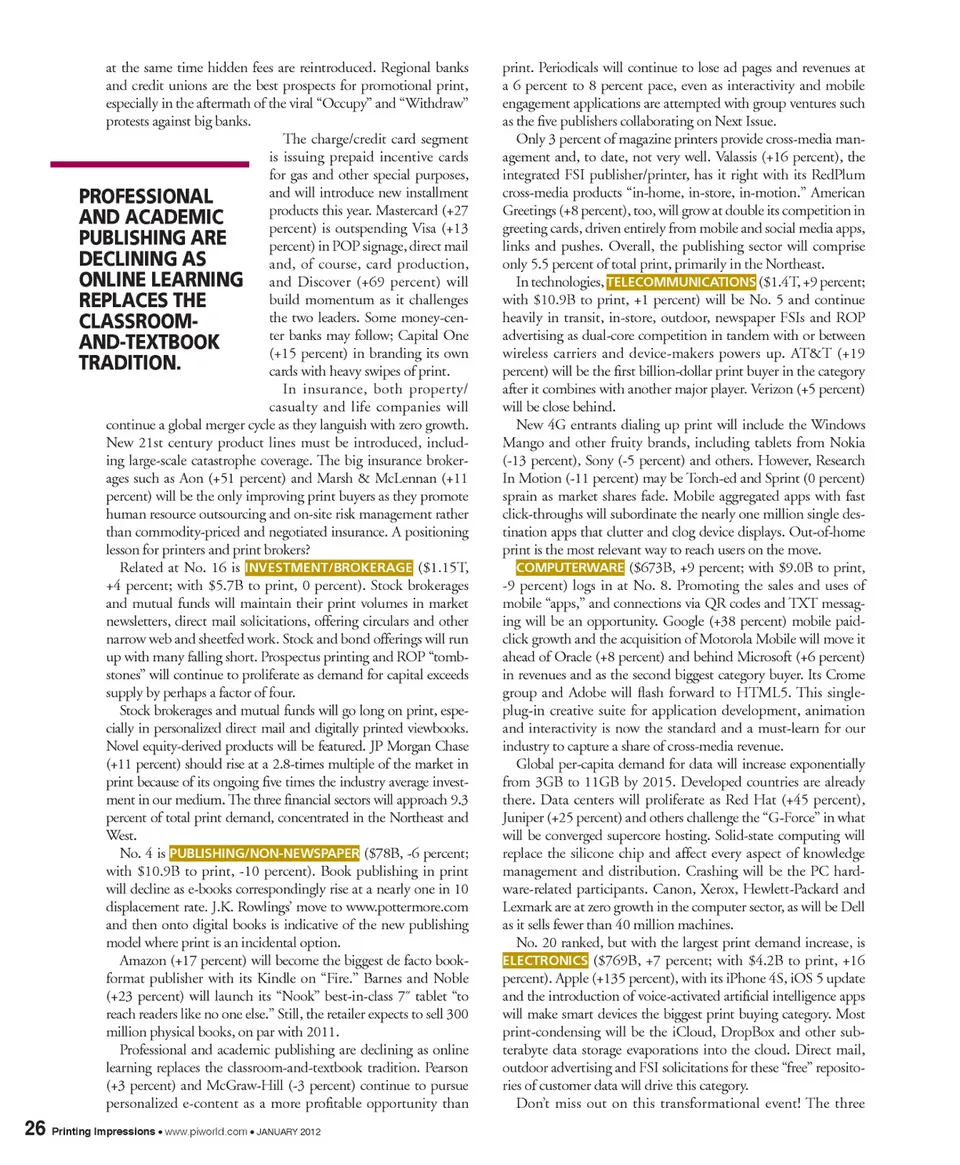 at the same time hidden fees are reintroduced. Regional banks and credit unions are the best prospects for promotional print, especially in the aftermath of the viral "Occupy" and "Withdraw" protests against big banks.

PROFESSIONAL AND ACADEMIC PUBLISHING ARE DECLINING AS ONLINE LEARNING REPLACES THE CLASSROOM-AND-TEXTBOOK TRADITION.

The charge/credit card segment is issuing prepaid incentive cards for gas and other special purposes, and will introduce new installment products this year. Mastercard (+27 percent) is outspending Visa (+13 percent) in POP signage, direct mail and, of course, card production, and Discover (+69 percent) will build momentum as it challenges the two leaders. Some money-center banks may follow; Capital One (+15 percent) in branding its own cards with heavy swipes of print.

In insurance, both property/casualty and life companies will continue a global merger cycle as they languish with zero growth. New 21st century product lines must be introduced, including large-scale catastrophe coverage. The big insurance brokerages such as Aon (+51 percent) and Marsh & McLennan (+11 percent) will be the only improving print buyers as they promote human resource outsourcing and on-site risk management rather than commodity-priced and negotiated insurance. A positioning lesson for printers and print brokers?

Related at No. 16 is INVESTMENT/BROKERAGE ($1.15T, +4 percent; with $5.7B to print, 0 percent). Stock brokerages and mutual funds will maintain their print volumes in market newsletters, direct mail solicitations, offering circulars and other narrow web and sheetfed work. Stock and bond offerings will run up with many falling short. Prospectus printing and ROP "tombstones" will continue to proliferate as demand for capital exceeds supply by perhaps a factor of four.

Stock brokerages and mutual funds will go long on print, especially in personalized direct mail and digitally printed viewbooks. Novel equity-derived products will be featured. JP Morgan Chase (+11 percent) should rise at a 2.8-times multiple of the market in print because of its ongoing five times the industry average investment in our medium. The three financial sectors will approach 9.3 percent of total print demand, concentrated in the Northeast and West.

No. 4 is PUBLISHING/NON-NEWSPAPER ($78B, -6 percent; with $10.9B to print, -10 percent). Book publishing in print will decline as e-books correspondingly rise at a nearly one in 10 displacement rate. J.K. Rowlings' move to www.pottermore.com and then onto digital books is indicative of the new publishing model where print is an incidental option.

Amazon (+17 percent) will become the biggest de facto book-format publisher with its Kindle on "Fire." Barnes and Noble (+23 percent) will launch its "Nook" best-in-class 7" tablet "to reach readers like no one else." Still, the retailer expects to sell 300 million physical books, on par with 2011.

Professional and academic publishing are declining as online learning replaces the classroom-and-textbook tradition. Pearson (+3 percent) and McGraw-Hill (-3 percent) continue to pursue personalized e-content as a more profitable opportunity than print. Periodicals will continue to lose ad pages and revenues at a 6 percent to 8 percent pace, even as interactivity and mobile engagement applications are attempted with group ventures such as the five publishers collaborating on Next Issue.

Only 3 percent of magazine printers provide cross-media management and, to date, not very well. Valassis (+16 percent), the integrated FSI publisher/printer, has it right with its RedPlum cross-media products "in-home, in-store, in-motion." American Greetings (+8 percent), too, will grow at double its competition in greeting cards, driven entirely from mobile and social media apps, links and pushes. Overall, the publishing sector will comprise only 5.5 percent of total print, primarily in the Northeast.

In technologies, TELECOMMUNICATIONS ($1.4T, +9 percent; with $10.9B to print, +1 percent) will be No. 5 and continue heavily in transit, in-store, outdoor, newspaper FSIs and ROP advertising as dual-core competition in tandem with or between wireless carriers and device-makers powers up. AT&T (+19 percent) will be the first billion-dollar print buyer in the category after it combines with another major player. Verizon (+5 percent) will be close behind.

New 4G entrants dialing up print will include the Windows Mango and other fruity brands, including tablets from Nokia (-13 percent), Sony (-5 percent) and others. However, Research In Motion (-11 percent) may be Torch-ed and Sprint (0 percent) sprain as market shares fade. Mobile aggregated apps with fast click-throughs will subordinate the nearly one million single destination apps that clutter and clog device displays. Out-of-home print is the most relevant way to reach users on the move.

COMPUTERWARE ($673B, +9 percent; with $9.0B to print, -9 percent) logs in at No. 8. Promoting the sales and uses of mobile "apps," and connections via QR codes and TXT messaging will be an opportunity. Google (+38 percent) mobile paid-click growth and the acquisition of Motorola Mobile will move it ahead of Oracle (+8 percent) and behind Microsoft (+6 percent) in revenues and as the second biggest category buyer. Its Crome group and Adobe will flash forward to HTML5. This single-plug-in creative suite for application development, animation and interactivity is now the standard and a must-learn for our industry to capture a share of cross-media revenue.

Global per-capita demand for data will increase exponentially from 3GB to 11GB by 2015. Developed countries are already there. Data centers will proliferate as Red Hat (+45 percent), Juniper (+25 percent) and others challenge the "G-Force" in what will be converged supercore hosting. Solid-state computing will replace the silicone chip and affect every aspect of knowledge management and distribution. Crashing will be the PC hardware-related participants. Canon, Xerox, Hewlett-Packard and Lexmark are at zero growth in the computer sector, as will be Dell as it sells fewer than 40 million machines.

No. 20 ranked, but with the largest print demand increase, is ELECTRONICS ($769B, +7 percent; with $4.2B to print, +16 percent). Apple (+135 percent), with its iPhone 4S, iOS 5 update and the introduction of voice-activated artificial intelligence apps will make smart devices the biggest print buying category. Most print-condensing will be the iCloud, DropBox and other sub-terabyte data storage evaporations into the cloud. Direct mail, outdoor advertising and FSI solicitations for these "free" repositories of customer data will drive this category.

Don't miss out on this transformational event! The three

26 Printing Impressions • www.piworld.com • JANUARY 2012